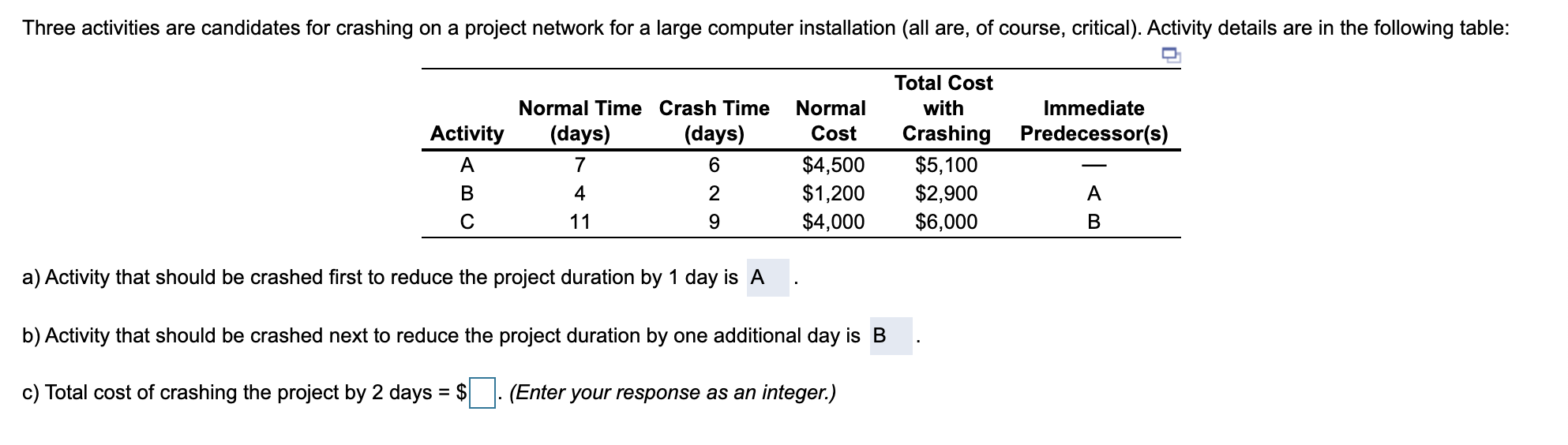 Three activities are candidates for crashing on a project network for a large computer installation (all are, of course, critical). Activity details are in the following table:

| Activity | Normal Time (days) | Crash Time (days) | Normal Cost | Total Cost with Crashing | Immediate Predecessor(s) |
|---|---|---|---|---|---|
| A | 7 | 6 | \$4,500 | \$5,100 | — |
| B | 4 | 2 | \$1,200 | \$2,900 | A |
| C | 11 | 9 | \$4,000 | \$6,000 | B |

a) Activity that should be crashed first to reduce the project duration by 1 day is A .

b) Activity that should be crashed next to reduce the project duration by one additional day is B .

c) Total cost of crashing the project by 2 days = \$ . (Enter your response as an integer.)